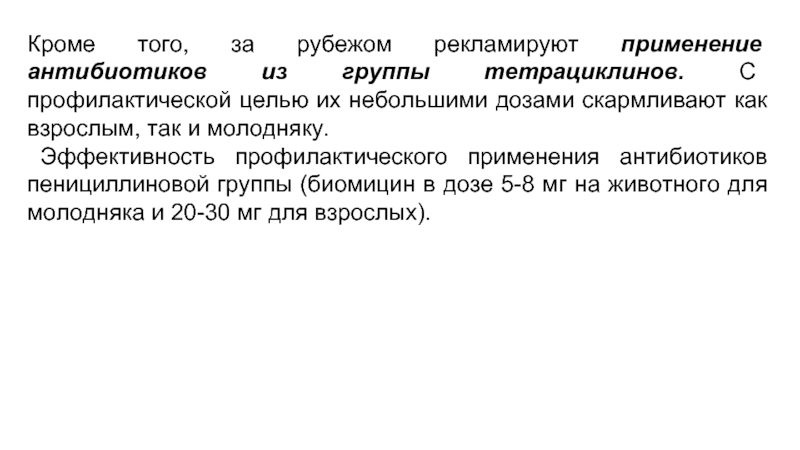 Кроме того, за рубежом рекламируют применение антибиотиков из группы тетрациклинов. С профилактической целью их небольшими дозами скармливают как взрослым, так и молодняку.

Эффективность профилактического применения антибиотиков пенициллиновой группы (биомицин в дозе 5-8 мг на животного для молодняка и 20-30 мг для взрослых).